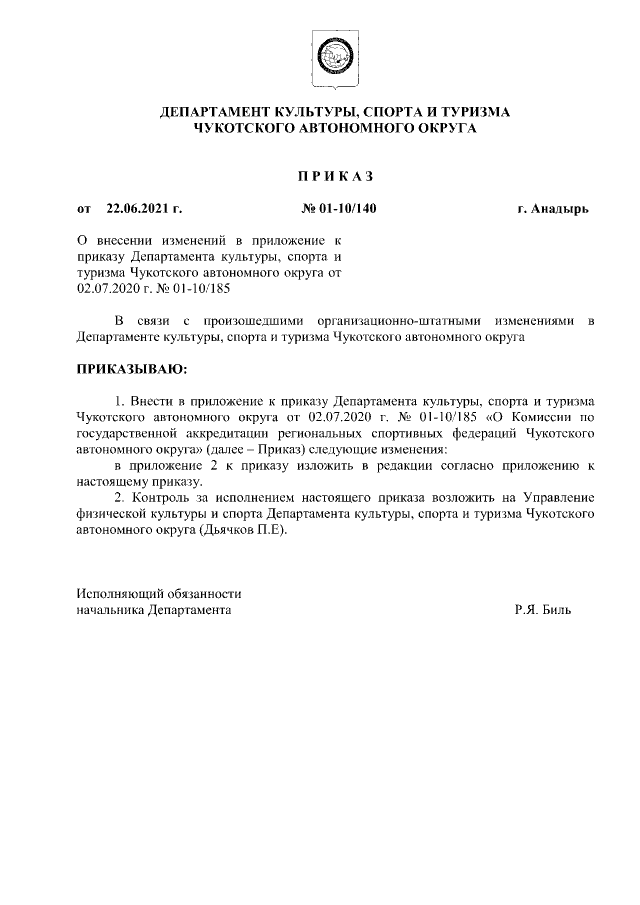 ДЕПАРТАМЕНТ КУЛЬТУРЫ, СПОРТА И ТУРИЗМА
ЧУКОТСКОГО АВТОНОМНОГО ОКРУГА

П Р И К А З

от 22.06.2021 г. № 01-10/140 г. Анадырь

О внесении изменений в приложение к приказу Департамента культуры, спорта и туризма Чукотского автономного округа от 02.07.2020 г. № 01-10/185

В связи с произошедшими организационно-штатными изменениями в Департаменте культуры, спорта и туризма Чукотского автономного округа

ПРИКАЗЫВАЮ:

1. Внести в приложение к приказу Департамента культуры, спорта и туризма Чукотского автономного округа от 02.07.2020 г. № 01-10/185 «О Комиссии по государственной аккредитации региональных спортивных федераций Чукотского автономного округа» (далее – Приказ) следующие изменения:

в приложение 2 к приказу изложить в редакции согласно приложению к настоящему приказу.

2. Контроль за исполнением настоящего приказа возложить на Управление физической культуры и спорта Департамента культуры, спорта и туризма Чукотского автономного округа (Дьячков П.Е).

Исполняющий обязанности
начальника Департамента Р.Я. Биль